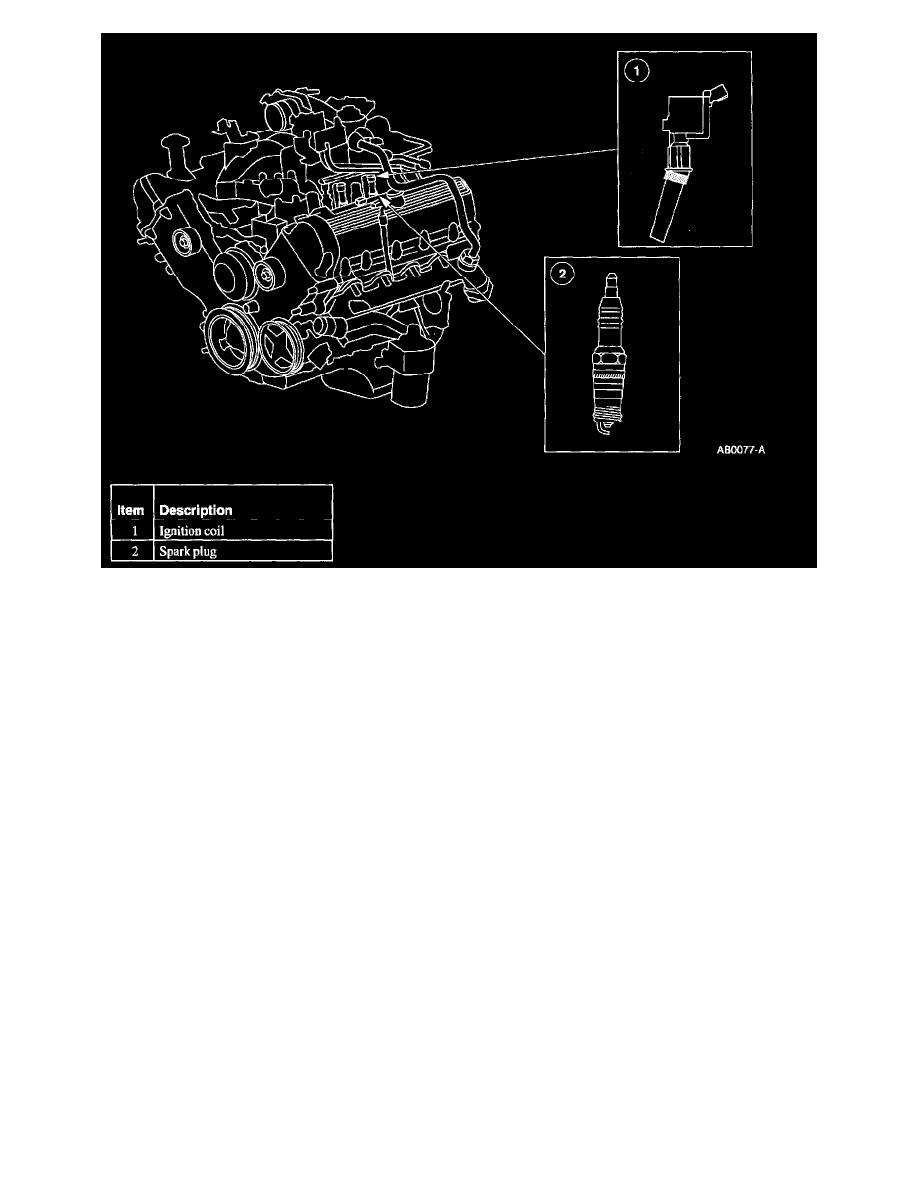 1

2

AB0077-A

| Item | Description |
|---|---|
| 1 | Ignition coil |
| 2 | Spark plug |